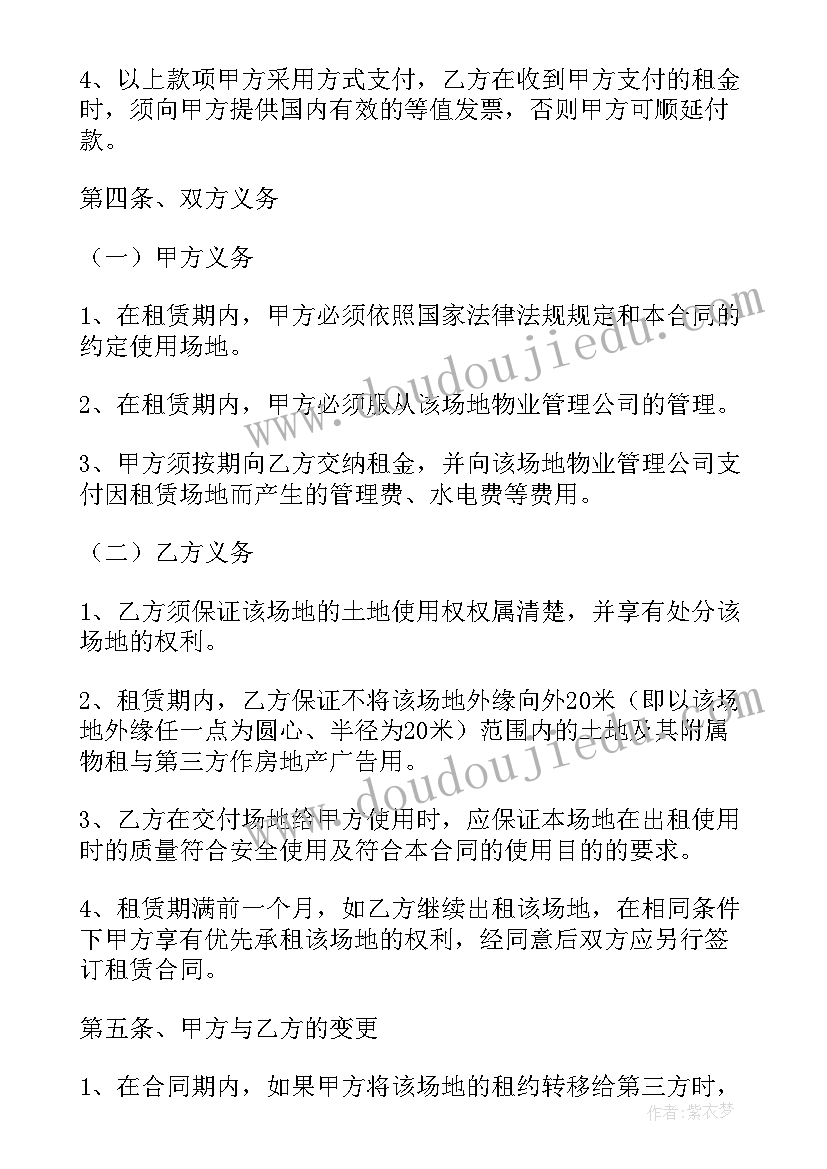 4、以上款项甲方采用方式支付，乙方在收到甲方支付的租金时，须向甲方提供国内有效的等值发票，否则甲方可顺延付款。

第四条、双方义务

（一）甲方义务

1、在租赁期内，甲方必须依照国家法律法规规定和本合同的约定使用场地。

2、在租赁期内，甲方必须服从该场地物业管理公司的管理。

3、甲方须按期向乙方交纳租金，并向该场地物业管理公司支付因租赁场地而产生的管理费、水电费等费用。

（二）乙方义务

1、乙方须保证该场地的土地使用权权属清楚，并享有处分该场地的权利。

2、租赁期内，乙方保证不将该场地外缘向外20米（即以该场地外缘任一点为圆心、半径为20米）范围内的土地及其附属物租与第三方作房地产广告用。

3、乙方在交付场地给甲方使用时，应保证本场地在出租使用时的质量符合安全使用及符合本合同的使用目的的要求。

4、租赁期满前一个月，如乙方继续出租该场地，在相同条件下甲方享有优先承租该场地的权利，经同意后双方应另行签订租赁合同。

第五条、甲方与乙方的变更

1、在合同期内，如果甲方将该场地的租约转移给第三方时，

www.doudoujiedu.com

www.doudoujiedu.com

作者：紫衣梦